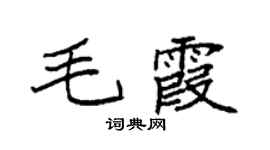 毛霞
词典网